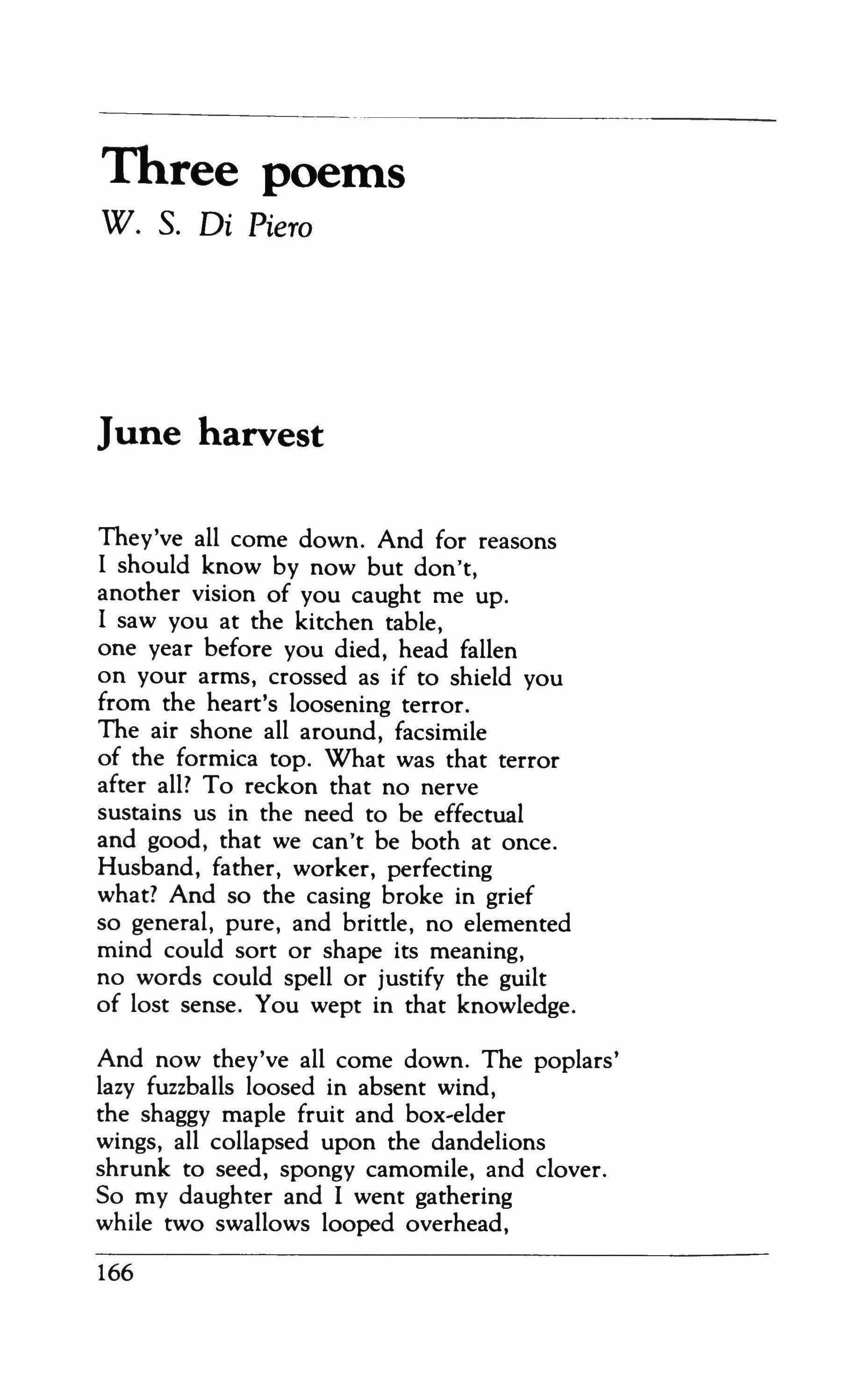 Three poems
W. S. Di Piero

June harvest

They've all come down. And for reasons
I should know by now but don't,
another vision of you caught me up.
I saw you at the kitchen table,
one year before you died, head fallen
on your arms, crossed as if to shield you
from the heart's loosening terror.
The air shone all around, facsimile
of the formica top. What was that terror
after all? To reckon that no nerve
sustains us in the need to be effectual
and good, that we can't be both at once.
Husband, father, worker, perfecting
what? And so the casing broke in grief
so general, pure, and brittle, no elemented
mind could sort or shape its meaning,
no words could spell or justify the guilt
of lost sense. You wept in that knowledge.

And now they've all come down. The poplars'
lazy fuzzballs loosed in absent wind,
the shaggy maple fruit and box-elder
wings, all collapsed upon the dandelions
shrunk to seed, spongy camomile, and clover.
So my daughter and I went gathering
while two swallows looped overhead,

166